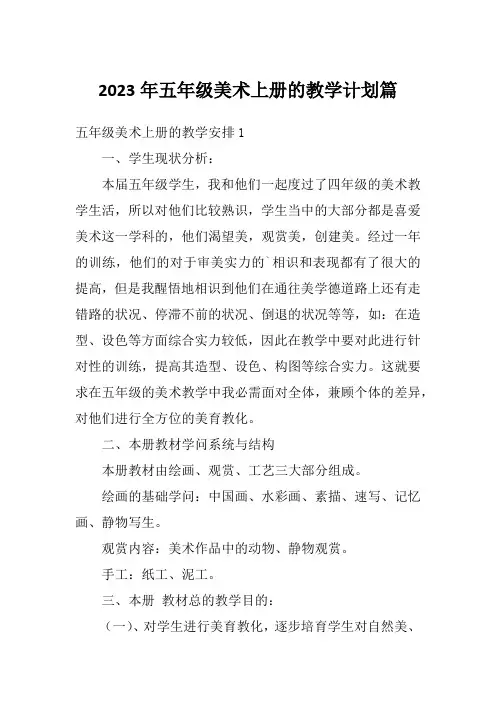 2023 年五年级美术上册的教学计划篇

五年级美术上册的教学安排 1

一、学生现状分析：

本届五年级学生，我和他们一起度过了四年级的美术教学生活，所以对他们比较熟识，学生当中的大部分都是喜爱美术这一学科的，他们渴望美，观赏美，创建美。经过一年的训练，他们的对于审美实力的`相识和表现都有了很大的提高，但是我醒悟地相识到他们在通往美学德道路上还有走错路的状况、停滞不前的状况、倒退的状况等等，如：在造型、设色等方面综合实力较低，因此在教学中要对此进行针对性的训练，提高其造型、设色、构图等综合实力。这就要求在五年级的美术教学中我必需面对全体，兼顾个体的差异，对他们进行全方位的美育教化。

二、本册教材学问系统与结构

本册教材由绘画、观赏、工艺三大部分组成。

绘画的基础学问：中国画、水彩画、素描、速写、记忆画、静物写生。

观赏内容：美术作品中的动物、静物观赏。

手工：纸工、泥工。

三、本册 教材总的教学目的：

（一）、对学生进行美育教化，逐步培育学生对自然美、